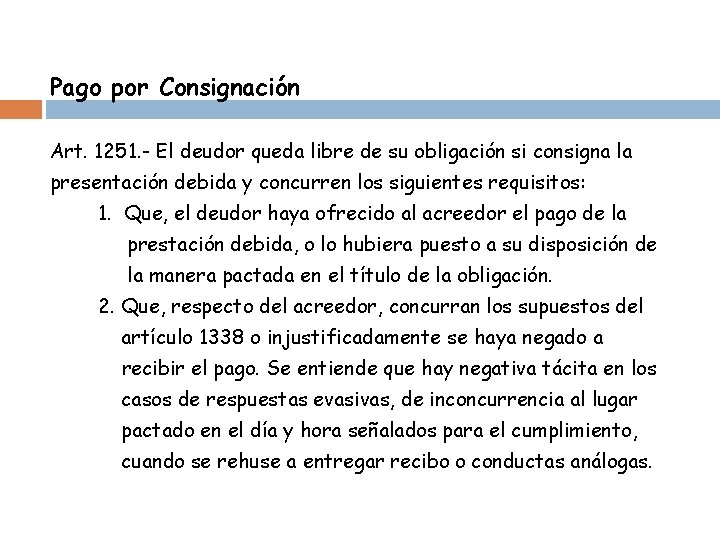 Pago por Consignación

Art. 1251.- El deudor queda libre de su obligación si consigna la presentación debida y concurren los siguientes requisitos:

1. Que, el deudor haya ofrecido al acreedor el pago de la prestación debida, o lo hubiera puesto a su disposición de la manera pactada en el título de la obligación.
2. Que, respecto del acreedor, concurran los supuestos del artículo 1338 o injustificadamente se haya negado a recibir el pago. Se entiende que hay negativa tácita en los casos de respuestas evasivas, de inconcurrencia al lugar pactado en el día y hora señalados para el cumplimiento, cuando se rehuse a entregar recibo o conductas análogas.